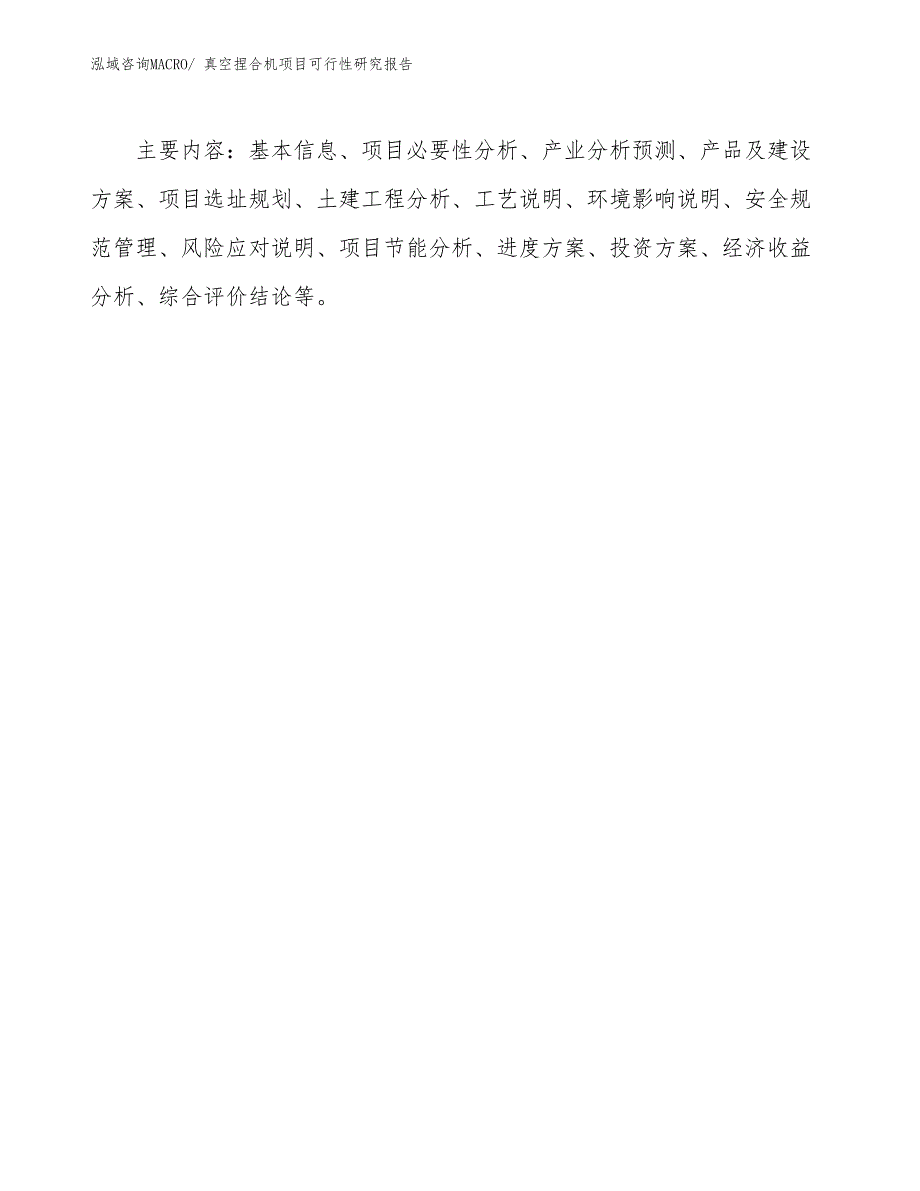 泓域咨询MACRO/ 真空捏合机项目可行性研究报告

主要内容：基本信息、项目必要性分析、产业分析预测、产品及建设方案、项目选址规划、土建工程分析、工艺说明、环境影响说明、安全规范管理、风险应对说明、项目节能分析、进度方案、投资方案、经济收益分析、综合评价结论等。